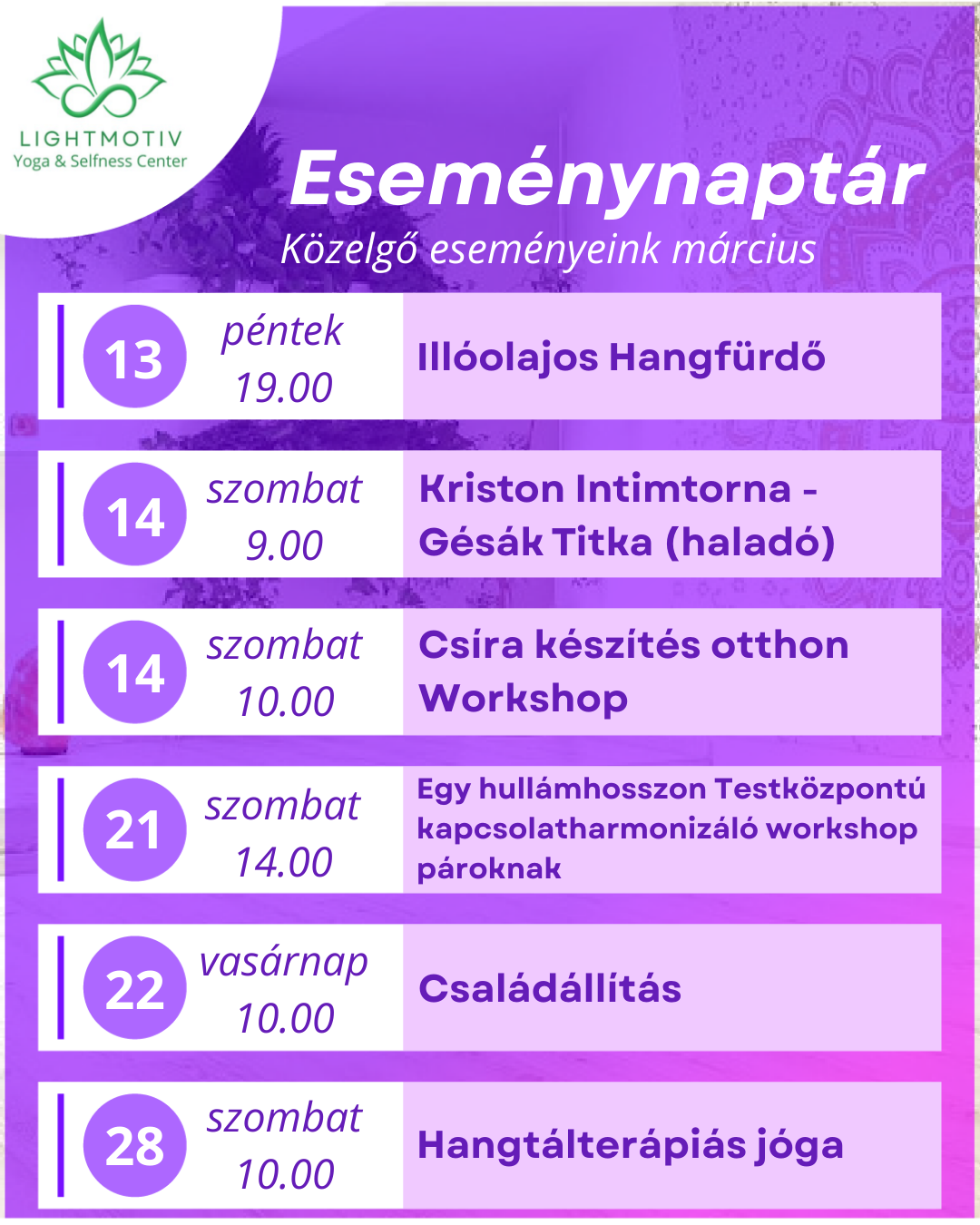 LIGHTMOTIV
Yoga & Selfness Center

Eseménynaptár
Közelgő eseményeink március

13 péntek 19.00 Illóolajos Hangfürdő

14 szombat 9.00 Kriston Intimtorna - Gésák Titka (haladó)

14 szombat 10.00 Csíra készítés otthon Workshop

21 szombat 14.00 Egy hullámhosszon Testközpontú kapcsolatharmonizáló workshop pároknak

22 vasárnap 10.00 Családállítás

28 szombat 10.00 Hangtálterápiás jóga